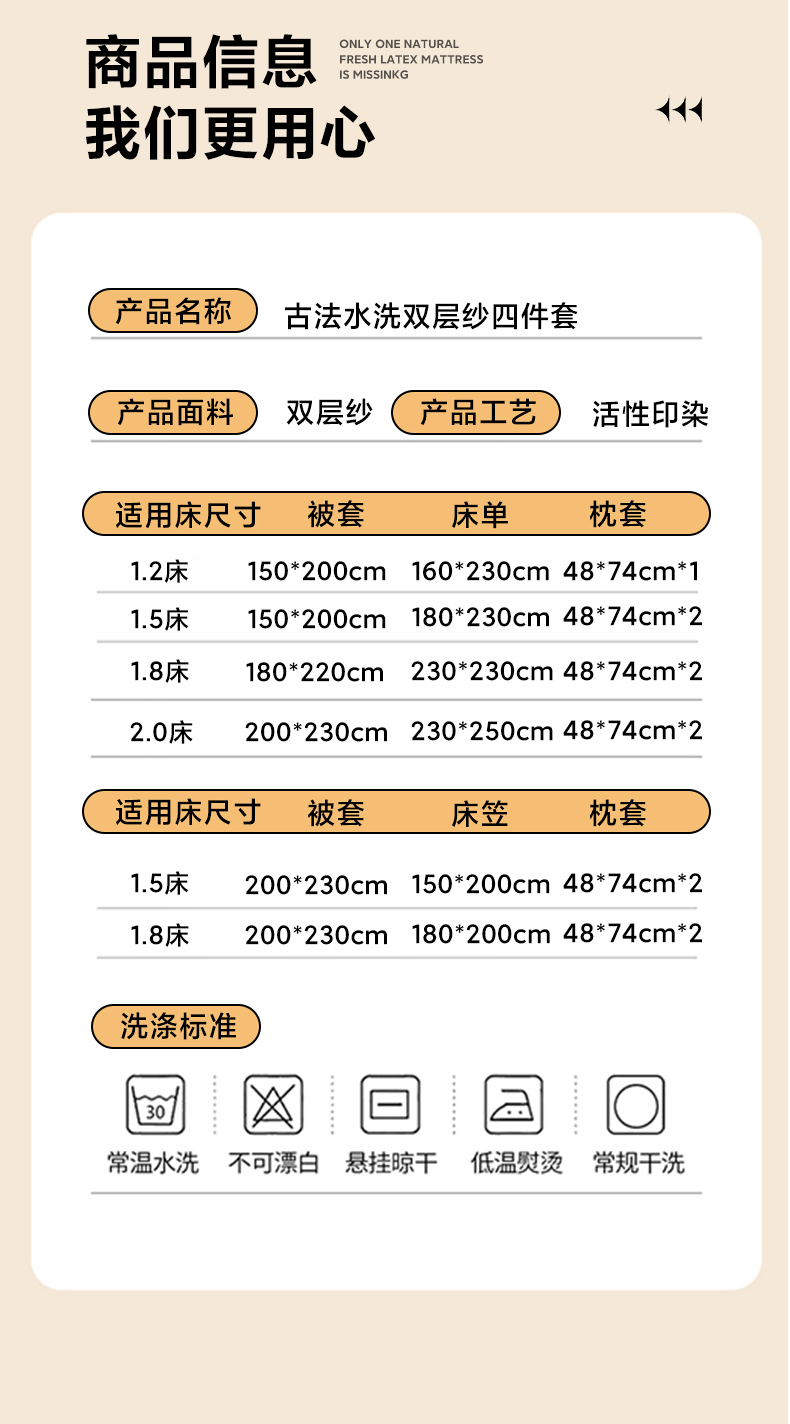 商品信息
我们更用心

ONLY ONE NATURAL
FRESH LATEX MATTRESS
IS MISSINKG

产品名称 古法水洗双层纱四件套

产品面料 双层纱 产品工艺 活性印染

| 适用床尺寸 | 被套 | 床单 | 枕套 |
|---|---|---|---|
| 1.2床 | 150*200cm | 160*230cm | 48*74cm*1 |
| 1.5床 | 150*200cm | 180*230cm | 48*74cm*2 |
| 1.8床 | 180*220cm | 230*230cm | 48*74cm*2 |
| 2.0床 | 200*230cm | 230*250cm | 48*74cm*2 |

| 适用床尺寸 | 被套 | 床笠 | 枕套 |
|---|---|---|---|
| 1.5床 | 200*230cm | 150*200cm | 48*74cm*2 |
| 1.8床 | 200*230cm | 180*200cm | 48*74cm*2 |

洗涤标准

30
常温水洗 不可漂白 悬挂晾干 低温熨烫 常规干洗